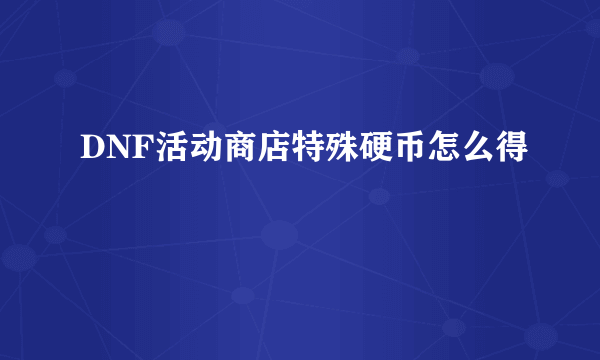 DNF活动商店特殊硬币怎么得